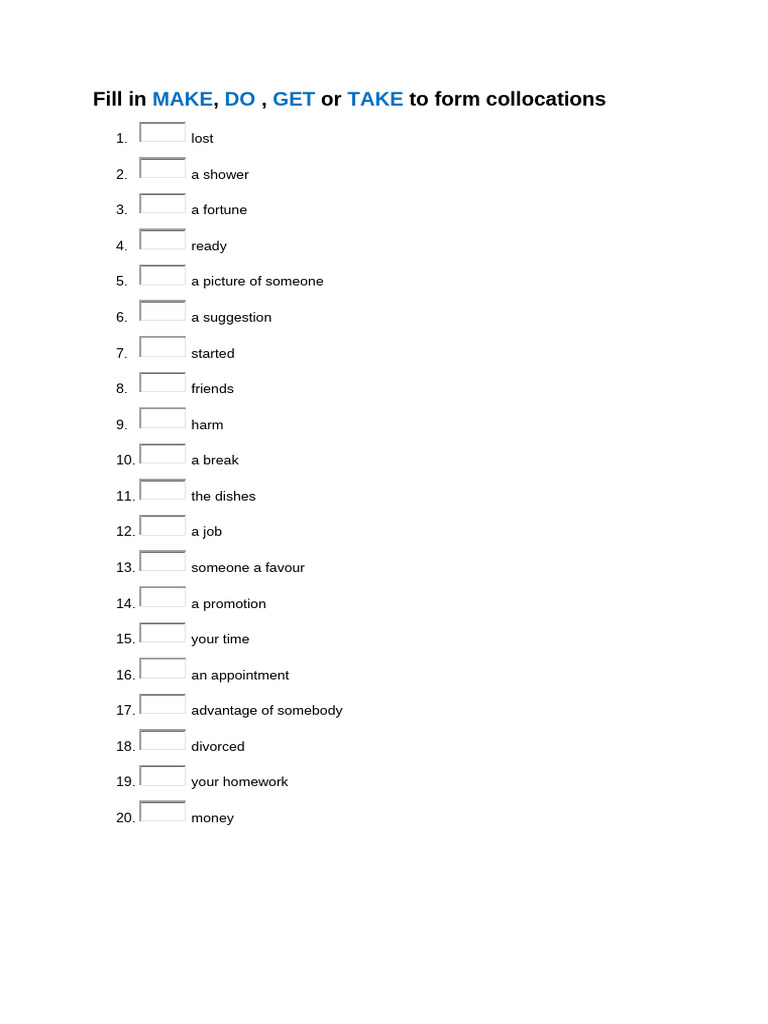 Fill in MAKE, DO , GET or TAKE to form collocations

1. lost
2. a shower
3. a fortune
4. ready
5. a picture of someone
6. a suggestion
7. started
8. friends
9. harm
10. a break
11. the dishes
12. a job
13. someone a favour
14. a promotion
15. your time
16. an appointment
17. advantage of somebody
18. divorced
19. your homework
20. money